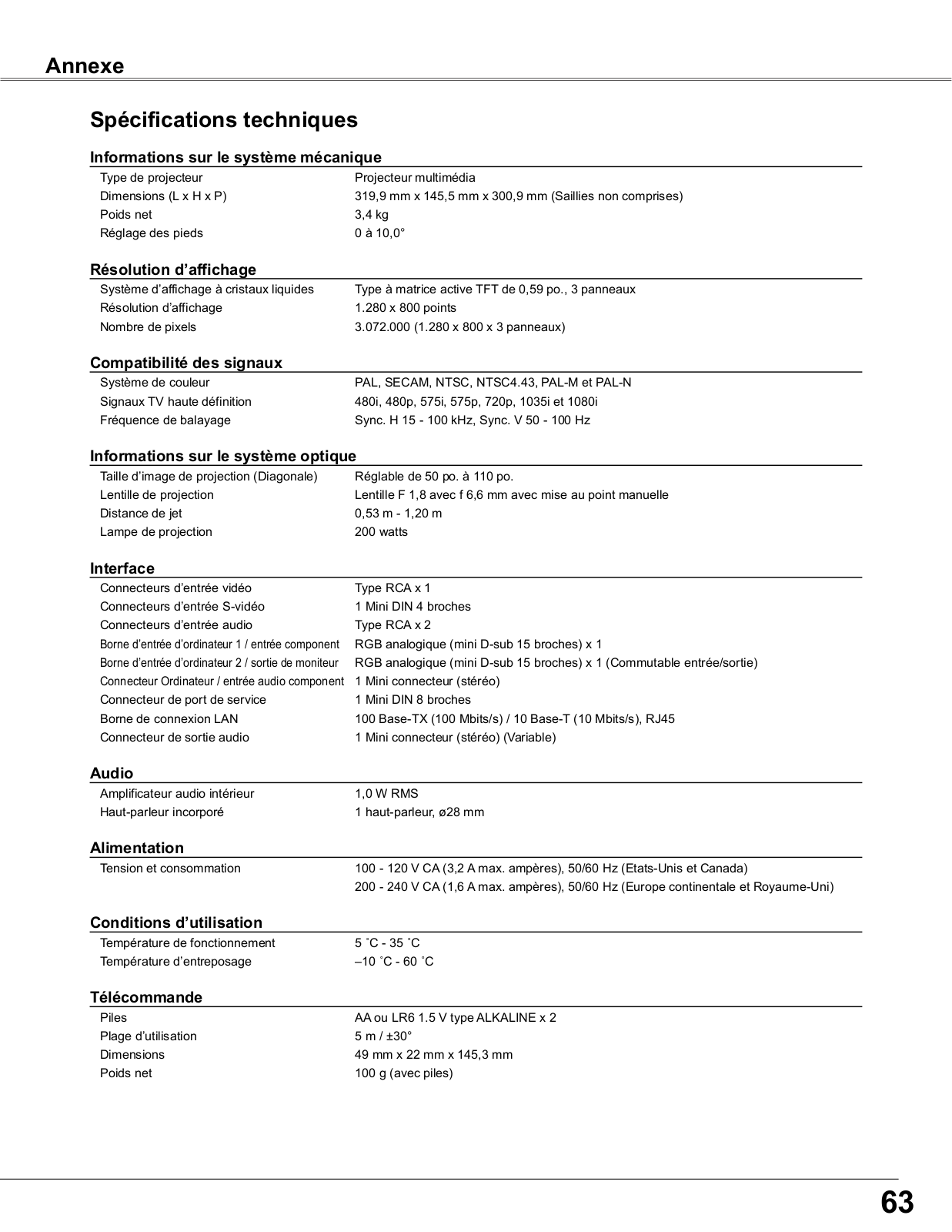 Annexe

Spécifications techniques

Informations sur le système mécanique

| | |
|---|---|
| Type de projecteur | Projecteur multimédia |
| Dimensions (L x H x P) | 319,9 mm x 145,5 mm x 300,9 mm (Saillies non comprises) |
| Poids net | 3,4 kg |
| Réglage des pieds | 0 à 10,0° |

Résolution d’affichage

| | |
|---|---|
| Système d’affichage à cristaux liquides | Type à matrice active TFT de 0,59 po., 3 panneaux |
| Résolution d’affichage | 1.280 x 800 points |
| Nombre de pixels | 3.072.000 (1.280 x 800 x 3 panneaux) |

Compatibilité des signaux

| | |
|---|---|
| Système de couleur | PAL, SECAM, NTSC, NTSC4.43, PAL-M et PAL-N |
| Signaux TV haute définition | 480i, 480p, 575i, 575p, 720p, 1035i et 1080i |
| Fréquence de balayage | Sync. H 15 - 100 kHz, Sync. V 50 - 100 Hz |

Informations sur le système optique

| | |
|---|---|
| Taille d’image de projection (Diagonale) | Réglable de 50 po. à 110 po. |
| Lentille de projection | Lentille F 1,8 avec f 6,6 mm avec mise au point manuelle |
| Distance de jet | 0,53 m - 1,20 m |
| Lampe de projection | 200 watts |

Interface

| | |
|---|---|
| Connecteurs d’entrée vidéo | Type RCA x 1 |
| Connecteurs d’entrée S-vidéo | 1 Mini DIN 4 broches |
| Connecteurs d’entrée audio | Type RCA x 2 |
| Borne d’entrée d’ordinateur 1 / entrée component | RGB analogique (mini D-sub 15 broches) x 1 |
| Borne d’entrée d’ordinateur 2 / sortie de moniteur | RGB analogique (mini D-sub 15 broches) x 1 (Commutable entrée/sortie) |
| Connecteur Ordinateur / entrée audio component | 1 Mini connecteur (stéréo) |
| Connecteur de port de service | 1 Mini DIN 8 broches |
| Borne de connexion LAN | 100 Base-TX (100 Mbits/s) / 10 Base-T (10 Mbits/s), RJ45 |
| Connecteur de sortie audio | 1 Mini connecteur (stéréo) (Variable) |

Audio

| | |
|---|---|
| Amplificateur audio intérieur | 1,0 W RMS |
| Haut-parleur incorporé | 1 haut-parleur, ø28 mm |

Alimentation

| | |
|---|---|
| Tension et consommation | 100 - 120 V CA (3,2 A max. ampères), 50/60 Hz (Etats-Unis et Canada) |
| | 200 - 240 V CA (1,6 A max. ampères), 50/60 Hz (Europe continentale et Royaume-Uni) |

Conditions d’utilisation

| | |
|---|---|
| Température de fonctionnement | 5 ˚C - 35 ˚C |
| Température d’entreposage | –10 ˚C - 60 ˚C |

Télécommande

| | |
|---|---|
| Piles | AA ou LR6 1.5 V type ALKALINE x 2 |
| Plage d’utilisation | 5 m / ±30° |
| Dimensions | 49 mm x 22 mm x 145,3 mm |
| Poids net | 100 g (avec piles) |

63